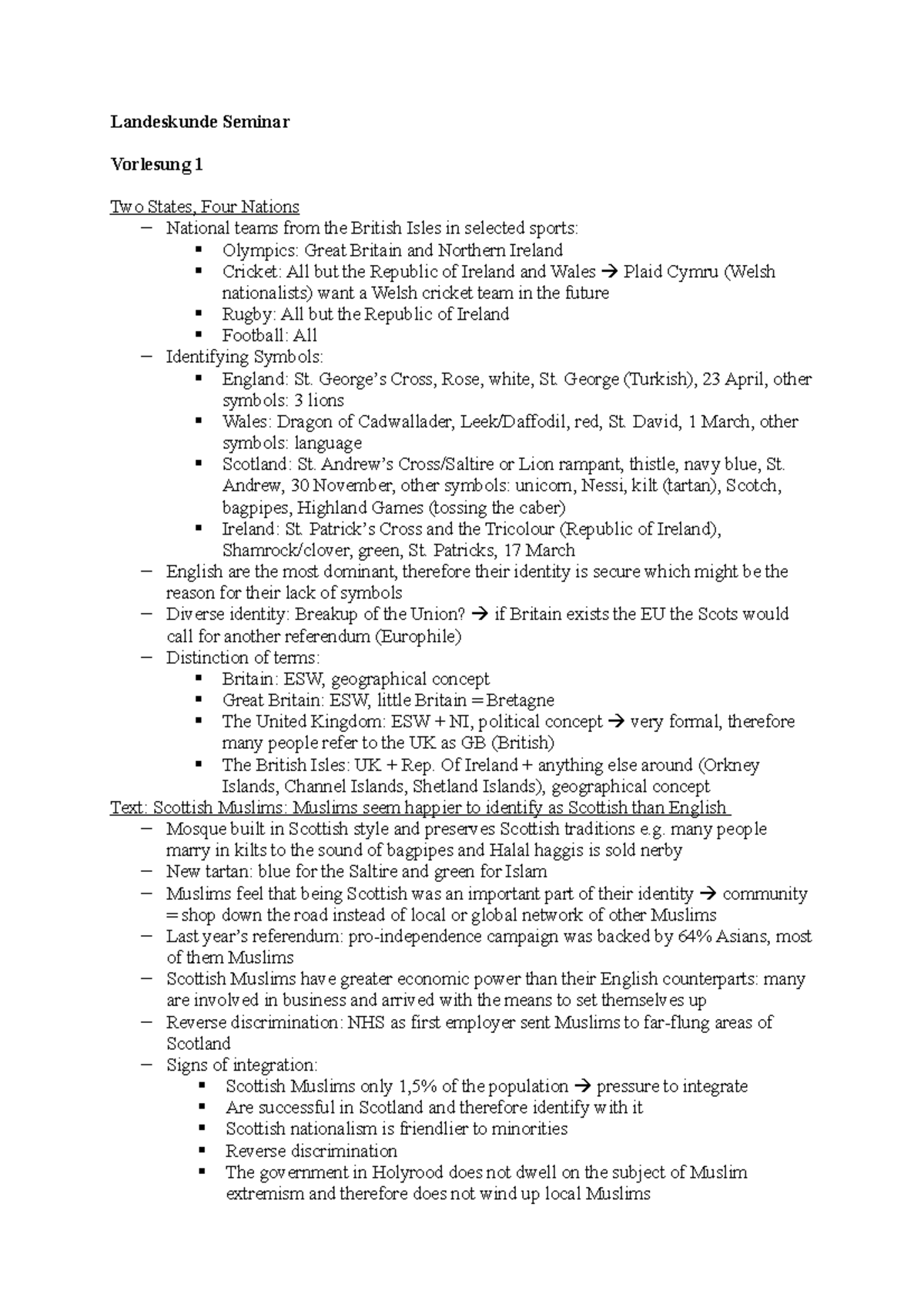 Landeskunde Seminar

Vorlesung 1

Two States, Four Nations
– National teams from the British Isles in selected sports:
▪ Olympics: Great Britain and Northern Ireland
▪ Cricket: All but the Republic of Ireland and Wales → Plaid Cymru (Welsh nationalists) want a Welsh cricket team in the future
▪ Rugby: All but the Republic of Ireland
▪ Football: All
– Identifying Symbols:
▪ England: St. George's Cross, Rose, white, St. George (Turkish), 23 April, other symbols: 3 lions
▪ Wales: Dragon of Cadwallader, Leek/Daffodil, red, St. David, 1 March, other symbols: language
▪ Scotland: St. Andrew's Cross/Saltire or Lion rampant, thistle, navy blue, St. Andrew, 30 November, other symbols: unicorn, Nessi, kilt (tartan), Scotch, bagpipes, Highland Games (tossing the caber)
▪ Ireland: St. Patrick's Cross and the Tricolour (Republic of Ireland), Shamrock/clover, green, St. Patricks, 17 March
– English are the most dominant, therefore their identity is secure which might be the reason for their lack of symbols
– Diverse identity: Breakup of the Union? → if Britain exists the EU the Scots would call for another referendum (Europhile)
– Distinction of terms:
▪ Britain: ESW, geographical concept
▪ Great Britain: ESW, little Britain = Bretagne
▪ The United Kingdom: ESW + NI, political concept → very formal, therefore many people refer to the UK as GB (British)
▪ The British Isles: UK + Rep. Of Ireland + anything else around (Orkney Islands, Channel Islands, Shetland Islands), geographical concept
Text: Scottish Muslims: Muslims seem happier to identify as Scottish than English
– Mosque built in Scottish style and preserves Scottish traditions e.g. many people marry in kilts to the sound of bagpipes and Halal haggis is sold nerby
– New tartan: blue for the Saltire and green for Islam
– Muslims feel that being Scottish was an important part of their identity → community = shop down the road instead of local or global network of other Muslims
– Last year's referendum: pro-independence campaign was backed by 64% Asians, most of them Muslims
– Scottish Muslims have greater economic power than their English counterparts: many are involved in business and arrived with the means to set themselves up
– Reverse discrimination: NHS as first employer sent Muslims to far-flung areas of Scotland
– Signs of integration:
▪ Scottish Muslims only 1,5% of the population → pressure to integrate
▪ Are successful in Scotland and therefore identify with it
▪ Scottish nationalism is friendlier to minorities
▪ Reverse discrimination
▪ The government in Holyrood does not dwell on the subject of Muslim extremism and therefore does not wind up local Muslims